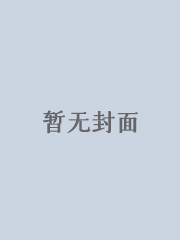 暂无封面